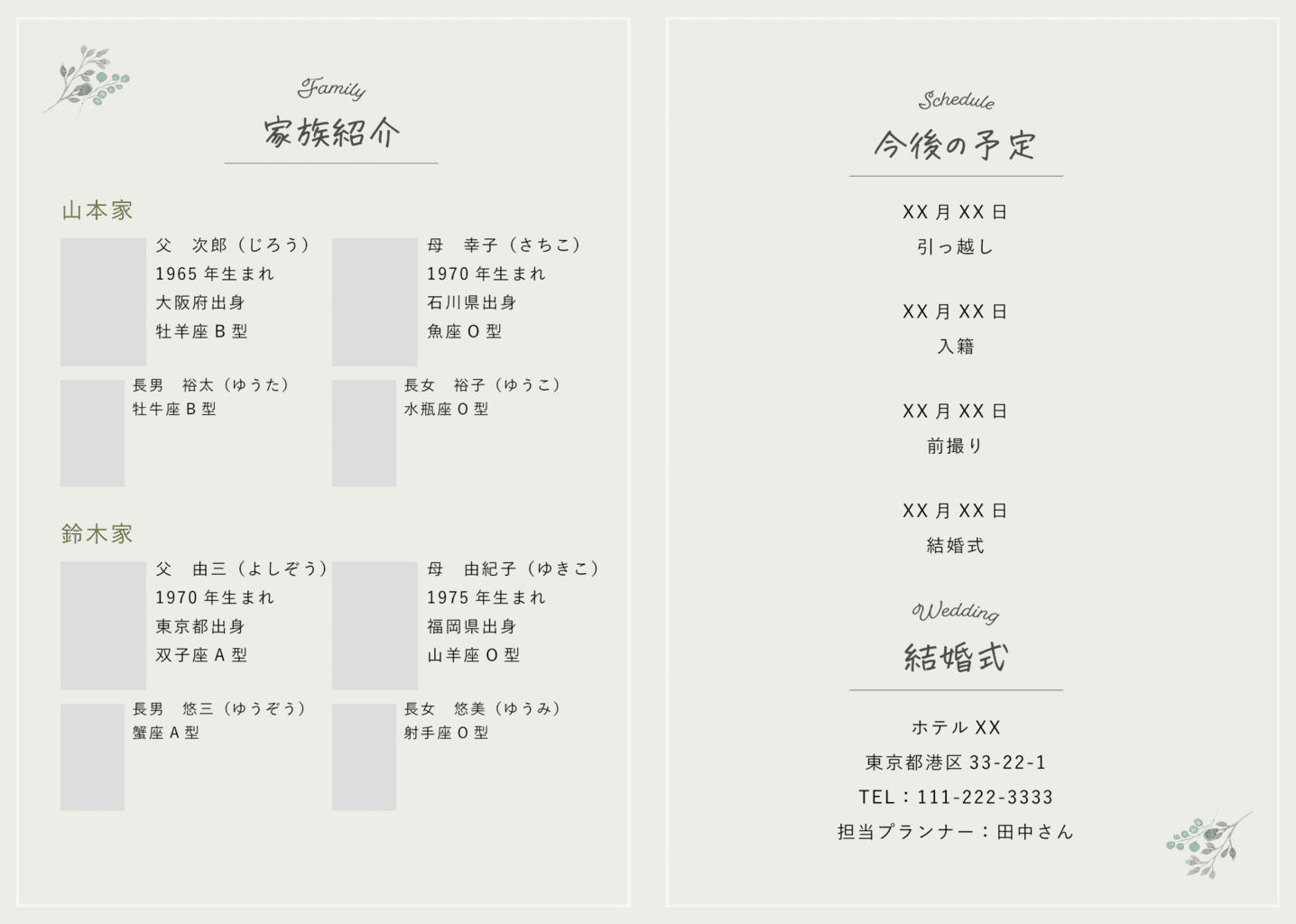 Family
家族紹介

山本家

父　次郎（じろう）
1965 年生まれ
大阪府出身
牡羊座 B 型

母　幸子（さちこ）
1970 年生まれ
石川県出身
魚座 O 型

長男　裕太（ゆうた）
牡牛座 B 型

長女　裕子（ゆうこ）
水瓶座 O 型

鈴木家

父　由三（よしぞう）
1970 年生まれ
東京都出身
双子座 A 型

母　由紀子（ゆきこ）
1975 年生まれ
福岡県出身
山羊座 O 型

長男　悠三（ゆうぞう）
蟹座 A 型

長女　悠美（ゆうみ）
射手座 O 型

Schedule
今後の予定

XX 月 XX 日
引っ越し

XX 月 XX 日
入籍

XX 月 XX 日
前撮り

XX 月 XX 日
結婚式

Wedding
結婚式

ホテル XX
東京都港区 33-22-1
TEL：111-222-3333
担当プランナー：田中さん